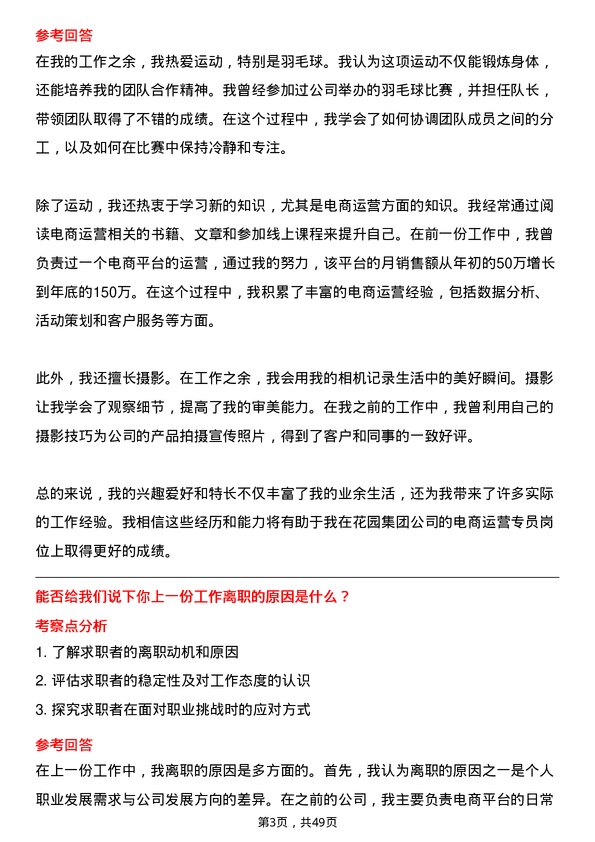 参考回答

在我的工作之余，我热爱运动，特别是羽毛球。我认为这项运动不仅能锻炼身体，还能培养我的团队合作精神。我曾经参加过公司举办的羽毛球比赛，并担任队长，带领团队取得了不错的成绩。在这个过程中，我学会了如何协调团队成员之间的分工，以及如何在比赛中保持冷静和专注。

除了运动，我还热衷于学习新的知识，尤其是电商运营方面的知识。我经常通过阅读电商运营相关的书籍、文章和参加线上课程来提升自己。在前一份工作中，我曾负责过一个电商平台的运营，通过我的努力，该平台的月销售额从年初的50万增长到年底的150万。在这个过程中，我积累了丰富的电商运营经验，包括数据分析、活动策划和客户服务等方面。

此外，我还擅长摄影。在工作之余，我会用我的相机记录生活中的美好瞬间。摄影让我学会了观察细节，提高了我的审美能力。在我之前的工作中，我曾利用自己的摄影技巧为公司的产品拍摄宣传照片，得到了客户和同事的一致好评。

总的来说，我的兴趣爱好和特长不仅丰富了我的业余生活，还为我带来了许多实际的工作经验。我相信这些经历和能力将有助于我在花园集团公司的电商运营专员岗位上取得更好的成绩。

能否给我们说下你上一份工作离职的原因是什么？

考察点分析

1. 了解求职者的离职动机和原因

2. 评估求职者的稳定性及对工作态度的认识

3. 探究求职者在面对职业挑战时的应对方式

参考回答

在上一份工作中，我离职的原因是多方面的。首先，我认为离职的原因之一是个人职业发展需求与公司发展方向的差异。在之前的公司，我主要负责电商平台的日常

第3页，共49页